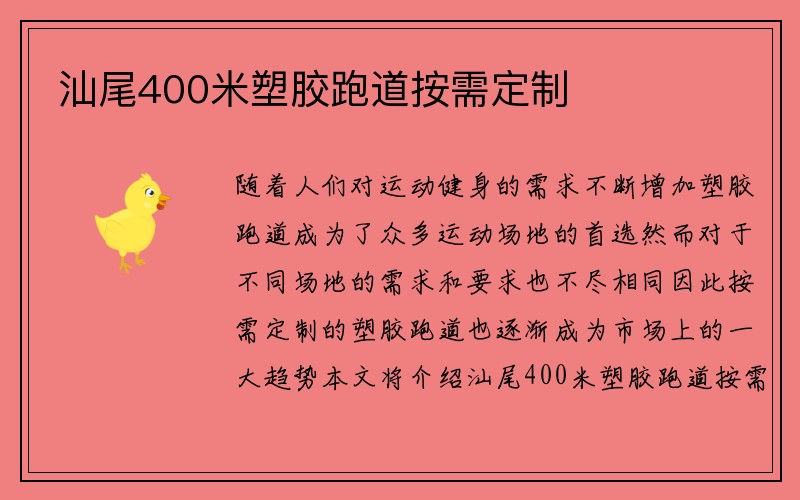 汕尾400米塑胶跑道按需定制

随着人们对运动健身的需求不断增加塑胶跑道成为了众多运动场地的首选然而对于不同场地的需求和要求也不尽相同因此按需定制的塑胶跑道也逐渐成为市场上的一大趋势本文将介绍汕尾400米塑胶跑道按需